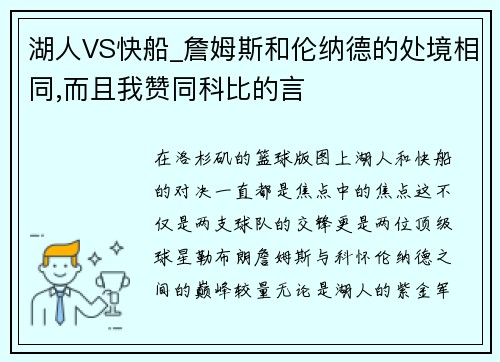 湖人VS快船_詹姆斯和伦纳德的处境相同,而且我赞同科比的言

在洛杉矶的篮球版图上湖人和快船的对决一直都是焦点中的焦点这不仅是两支球队的交锋更是两位顶级球星勒布朗詹姆斯与科怀伦纳德之间的巅峰较量无论是湖人的紫金军